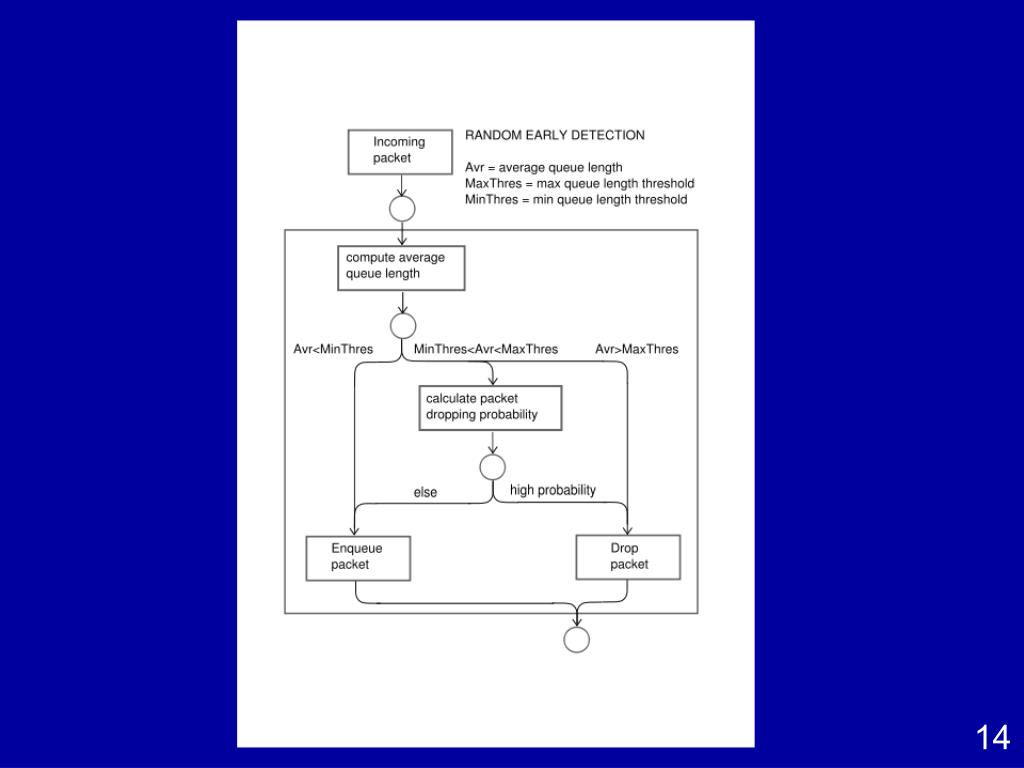 Incoming packet

RANDOM EARLY DETECTION

Avr = average queue length
MaxThres = max queue length threshold
MinThres = min queue length threshold

compute average queue length

Avr<MinThres

MinThres<Avr<MaxThres

Avr>MaxThres

calculate packet dropping probability

else

high probability

Enqueue packet

Drop packet

14